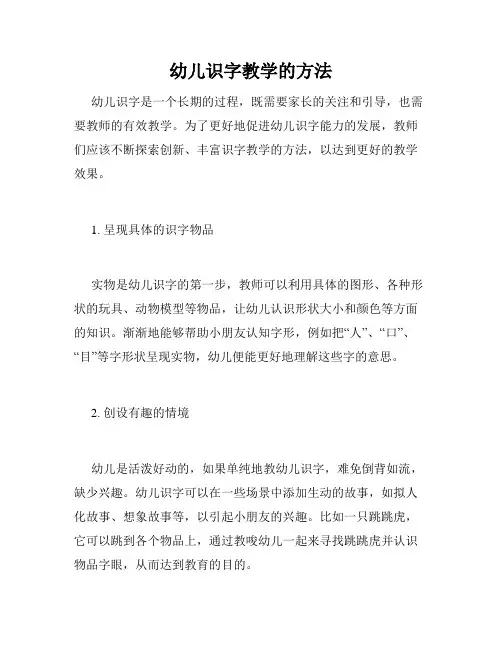 幼儿识字教学的方法

幼儿识字是一个长期的过程，既需要家长的关注和引导，也需要教师的有效教学。为了更好地促进幼儿识字能力的发展，教师们应该不断探索创新、丰富识字教学的方法，以达到更好的教学效果。

1. 呈现具体的识字物品

实物是幼儿识字的第一步，教师可以利用具体的图形、各种形状的玩具、动物模型等物品，让幼儿认识形状大小和颜色等方面的知识。渐渐地能够帮助小朋友认知字形，例如把“人”、“口”、“目”等字形状呈现实物，幼儿便能更好地理解这些字的意思。

2. 创设有趣的情境

幼儿是活泼好动的，如果单纯地教幼儿识字，难免倒背如流，缺少兴趣。幼儿识字可以在一些场景中添加生动的故事，如拟人化故事、想象故事等，以引起小朋友的兴趣。比如一只跳跳虎，它可以跳到各个物品上，通过教唆幼儿一起来寻找跳跳虎并认识物品字眼，从而达到教育的目的。